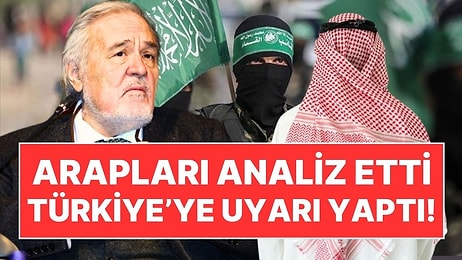 ARAPLARI ANALİZ ETTİ
TÜRKİYE'YE UYARI YAPTI!